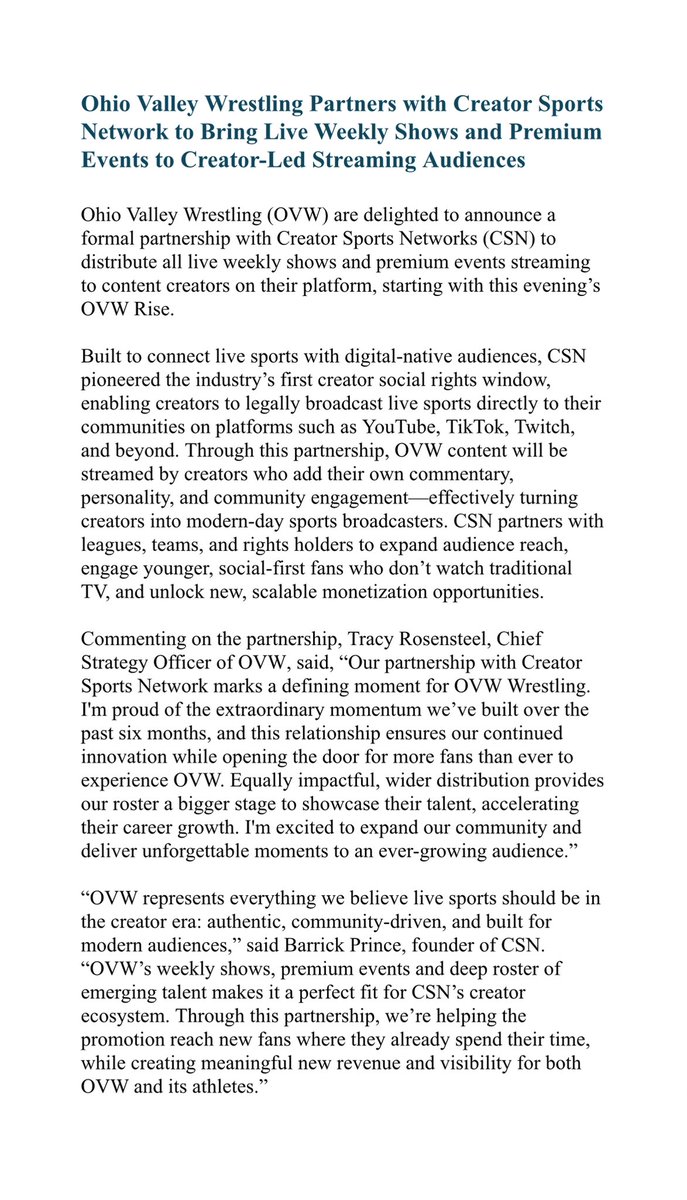 Ohio Valley Wrestling Partners with Creator Sports Network to Bring Live Weekly Shows and Premium Events to Creator-Led Streaming Audiences

Ohio Valley Wrestling (OVW) are delighted to announce a formal partnership with Creator Sports Networks (CSN) to distribute all live weekly shows and premium events streaming to content creators on their platform, starting with this evening's OVW Rise.

Built to connect live sports with digital-native audiences, CSN pioneered the industry's first creator social rights window, enabling creators to legally broadcast live sports directly to their communities on platforms such as YouTube, TikTok, Twitch, and beyond. Through this partnership, OVW content will be streamed by creators who add their own commentary, personality, and community engagement—effectively turning creators into modern-day sports broadcasters. CSN partners with leagues, teams, and rights holders to expand audience reach, engage younger, social-first fans who don't watch traditional TV, and unlock new, scalable monetization opportunities.

Commenting on the partnership, Tracy Rosensteel, Chief Strategy Officer of OVW, said, "Our partnership with Creator Sports Network marks a defining moment for OVW Wrestling. I'm proud of the extraordinary momentum we've built over the past six months, and this relationship ensures our continued innovation while opening the door for more fans than ever to experience OVW. Equally impactful, wider distribution provides our roster a bigger stage to showcase their talent, accelerating their career growth. I'm excited to expand our community and deliver unforgettable moments to an ever-growing audience."

"OVW represents everything we believe live sports should be in the creator era: authentic, community-driven, and built for modern audiences," said Barrick Prince, founder of CSN. "OVW's weekly shows, premium events and deep roster of emerging talent makes it a perfect fit for CSN's creator ecosystem. Through this partnership, we're helping the promotion reach new fans where they already spend their time, while creating meaningful new revenue and visibility for both OVW and its athletes."